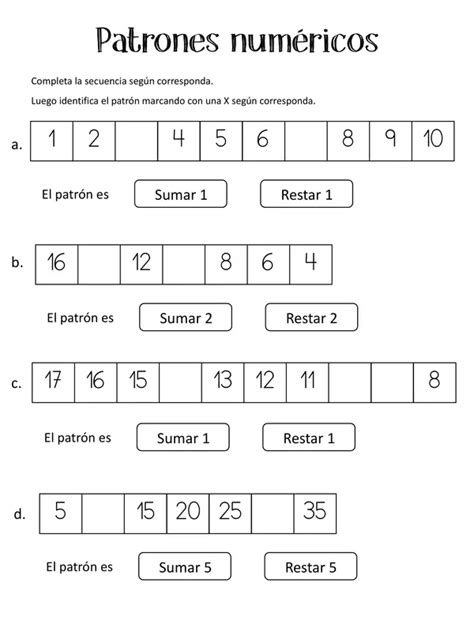 Patrones numéricos

Completa la secuencia según corresponda.

Luego identifica el patrón marcando con una X según corresponda.

a.

| 1 | 2 |  | 4 | 5 | 6 |  | 8 | 9 | 10 |
|---|---|---|---|---|---|---|---|---|---|

El patrón es Sumar 1 Restar 1

b.

| 16 |  | 12 |  | 8 | 6 | 4 |
|---|---|---|---|---|---|---|

El patrón es Sumar 2 Restar 2

c.

| 17 | 16 | 15 |  | 13 | 12 | 11 |  |  | 8 |
|---|---|---|---|---|---|---|---|---|---|

El patrón es Sumar 1 Restar 1

d.

| 5 |  | 15 | 20 | 25 |  | 35 |
|---|---|---|---|---|---|---|

El patrón es Sumar 5 Restar 5